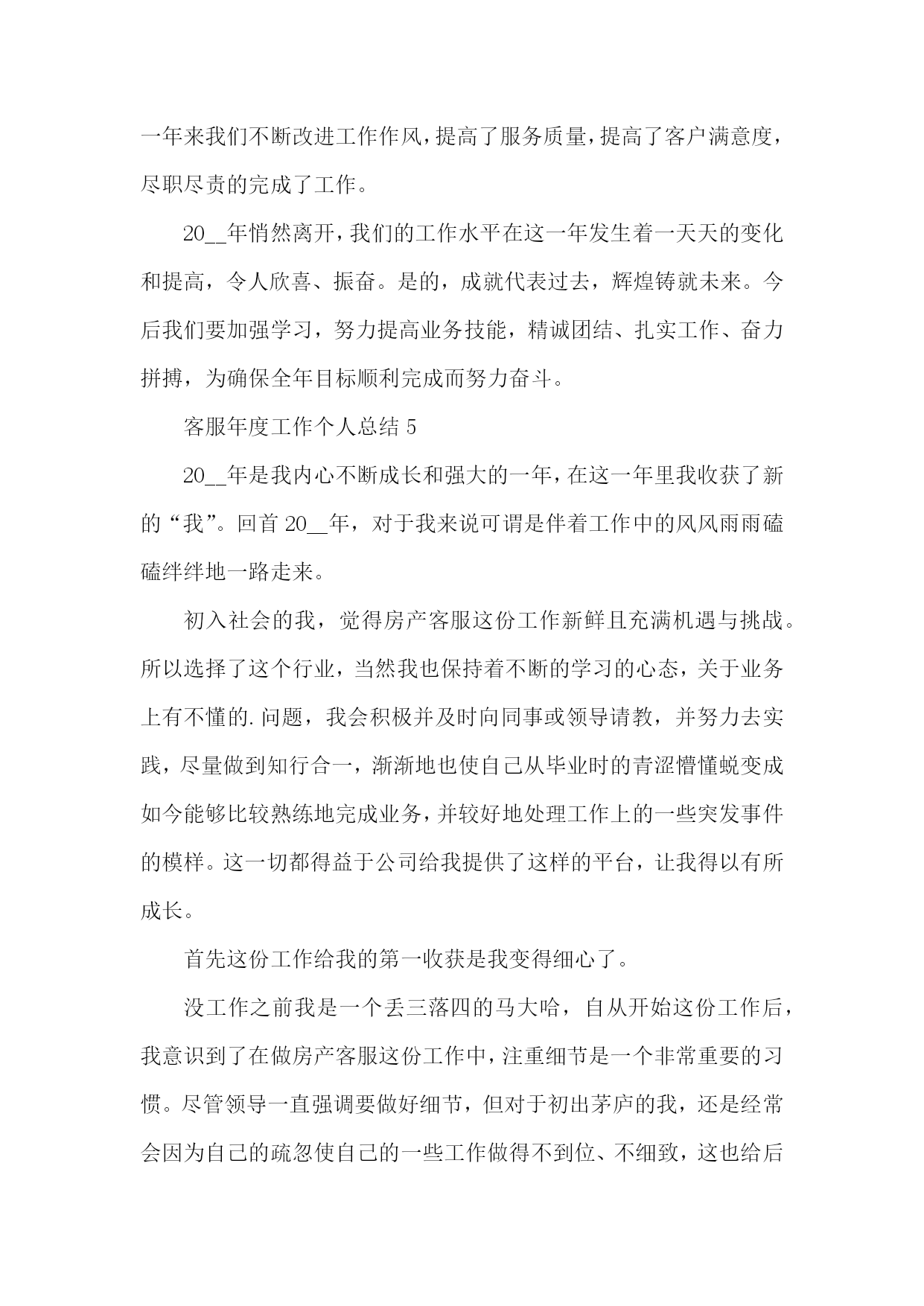 一年来我们不断改进工作作风，提高了服务质量，提高了客户满意度，尽职尽责的完成了工作。

20__年悄然离开，我们的工作水平在这一年发生着一天天的变化和提高，令人欣喜、振奋。是的，成就代表过去，辉煌铸就未来。今后我们要加强学习，努力提高业务技能，精诚团结、扎实工作、奋力拼搏，为确保全年目标顺利完成而努力奋斗。

客服年度工作个人总结 5

20__年是我内心不断成长和强大的一年，在这一年里我收获了新的“我”。回首 20__年，对于我来说可谓是伴着工作中的风风雨雨磕磕绊绊地一路走来。

初入社会的我，觉得房产客服这份工作新鲜且充满机遇与挑战。所以选择了这个行业，当然我也保持着不断的学习的心态，关于业务上有不懂的.问题，我会积极并及时向同事或领导请教，并努力去实践，尽量做到知行合一，渐渐地也使自己从毕业时的青涩懵懂蜕变成如今能够比较熟练地完成业务，并较好地处理工作上的一些突发事件的模样。这一切都得益于公司给我提供了这样的平台，让我得以有所成长。

首先这份工作给我的第一收获是我变得细心了。

没工作之前我是一个丢三落四的马大哈，自从开始这份工作后，我意识到了在做房产客服这份工作中，注重细节是一个非常重要的习惯。尽管领导一直强调要做好细节，但对于初出茅庐的我，还是经常会因为自己的疏忽使自己的一些工作做得不到位、不细致，这也给后